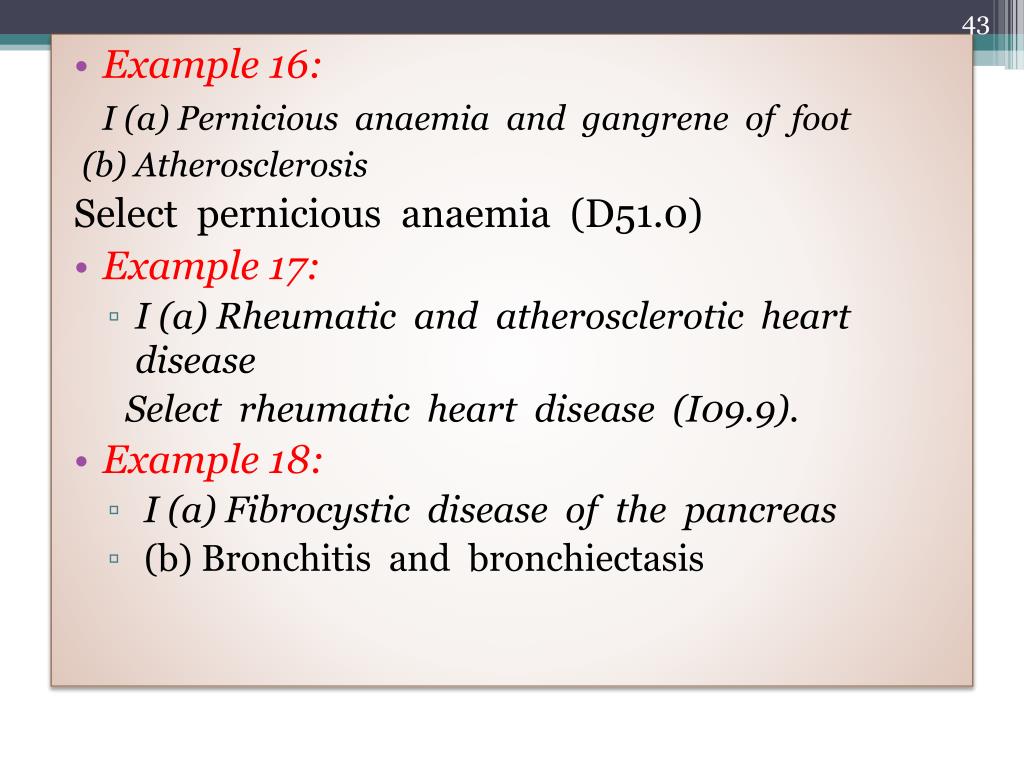 43

• Example 16:

I (a) Pernicious anaemia and gangrene of foot

(b) Atherosclerosis

Select pernicious anaemia (D51.0)

• Example 17:

▫ I (a) Rheumatic and atherosclerotic heart disease

Select rheumatic heart disease (I09.9).

• Example 18:

▫ I (a) Fibrocystic disease of the pancreas

▫ (b) Bronchitis and bronchiectasis